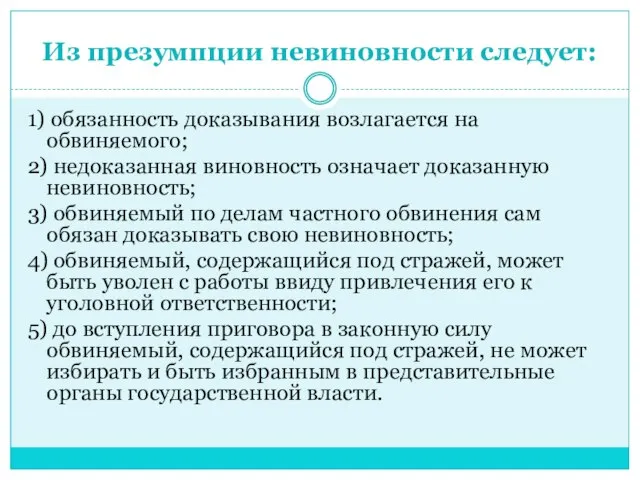 Из презумпции невиновности следует:

1) обязанность доказывания возлагается на обвиняемого;

2) недоказанная виновность означает доказанную невиновность;

3) обвиняемый по делам частного обвинения сам обязан доказывать свою невиновность;

4) обвиняемый, содержащийся под стражей, может быть уволен с работы ввиду привлечения его к уголовной ответственности;

5) до вступления приговора в законную силу обвиняемый, содержащийся под стражей, не может избирать и быть избранным в представительные органы государственной власти.